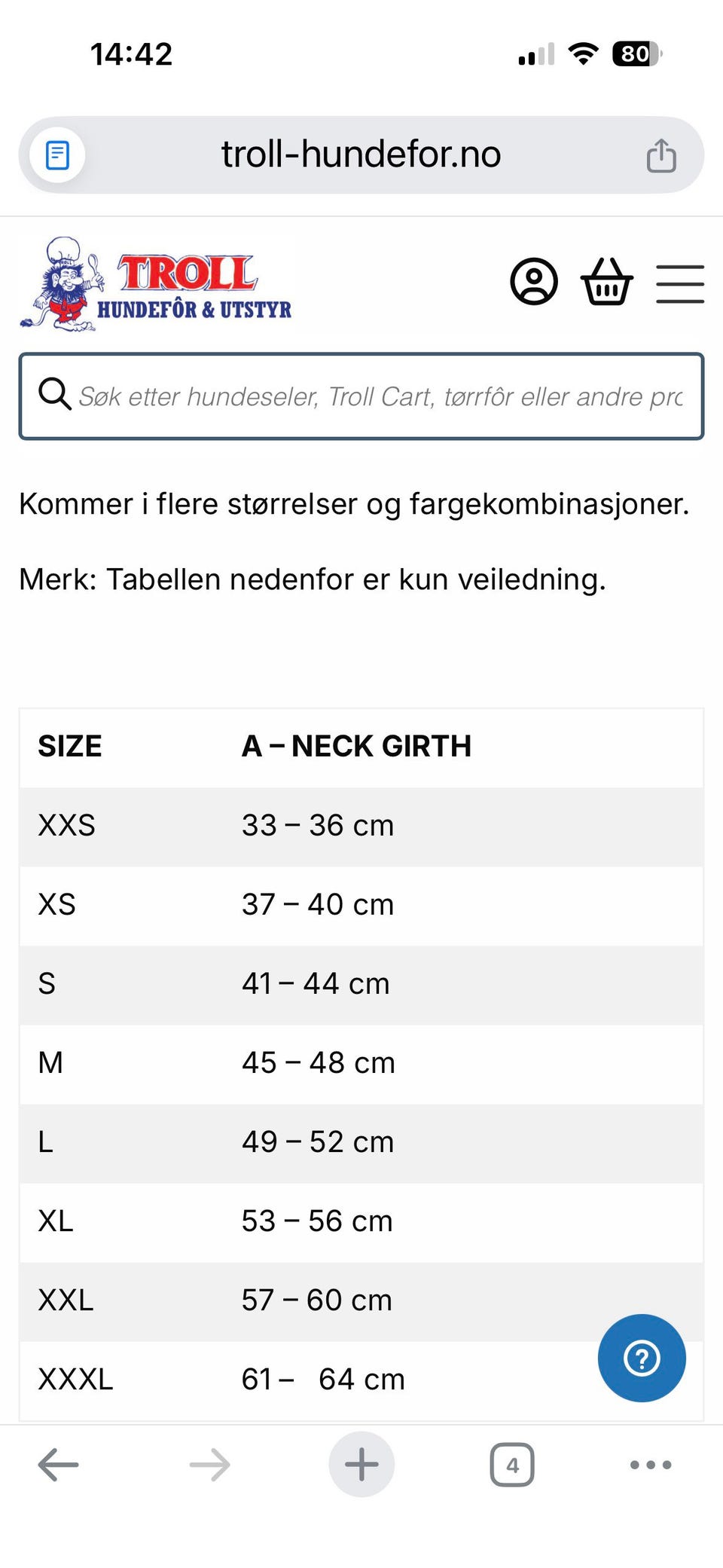 14:42

80

troll-hundefor.no

TROLL
HUNDEFÔR & UTSTYR

Søk etter hundeseler, Troll Cart, tørrfôr eller andre prc

Kommer i flere størrelser og fargekombinasjoner.

Merk: Tabellen nedenfor er kun veiledning.

| SIZE | A – NECK GIRTH |
|---|---|
| XXS | 33 – 36 cm |
| XS | 37 – 40 cm |
| S | 41 – 44 cm |
| M | 45 – 48 cm |
| L | 49 – 52 cm |
| XL | 53 – 56 cm |
| XXL | 57 – 60 cm |
| XXXL | 61 – 64 cm |

?

4